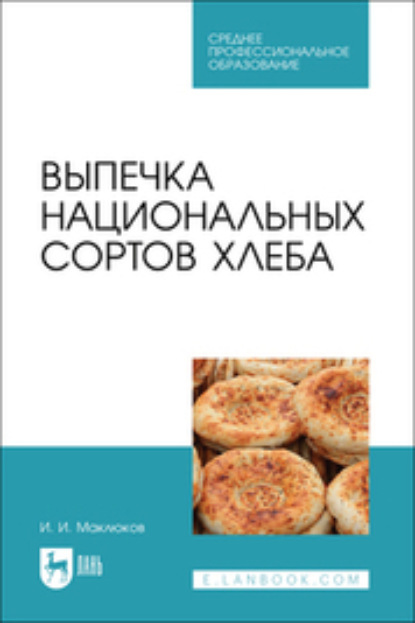 СРЕДНЕЕ ПРОФЕССИОНАЛЬНОЕ ОБРАЗОВАНИЕ

ВЫПЕЧКА НАЦИОНАЛЬНЫХ СОРТОВ ХЛЕБА

И. И. Маклюков

ЛАНЬ

E.LANBOOK.COM